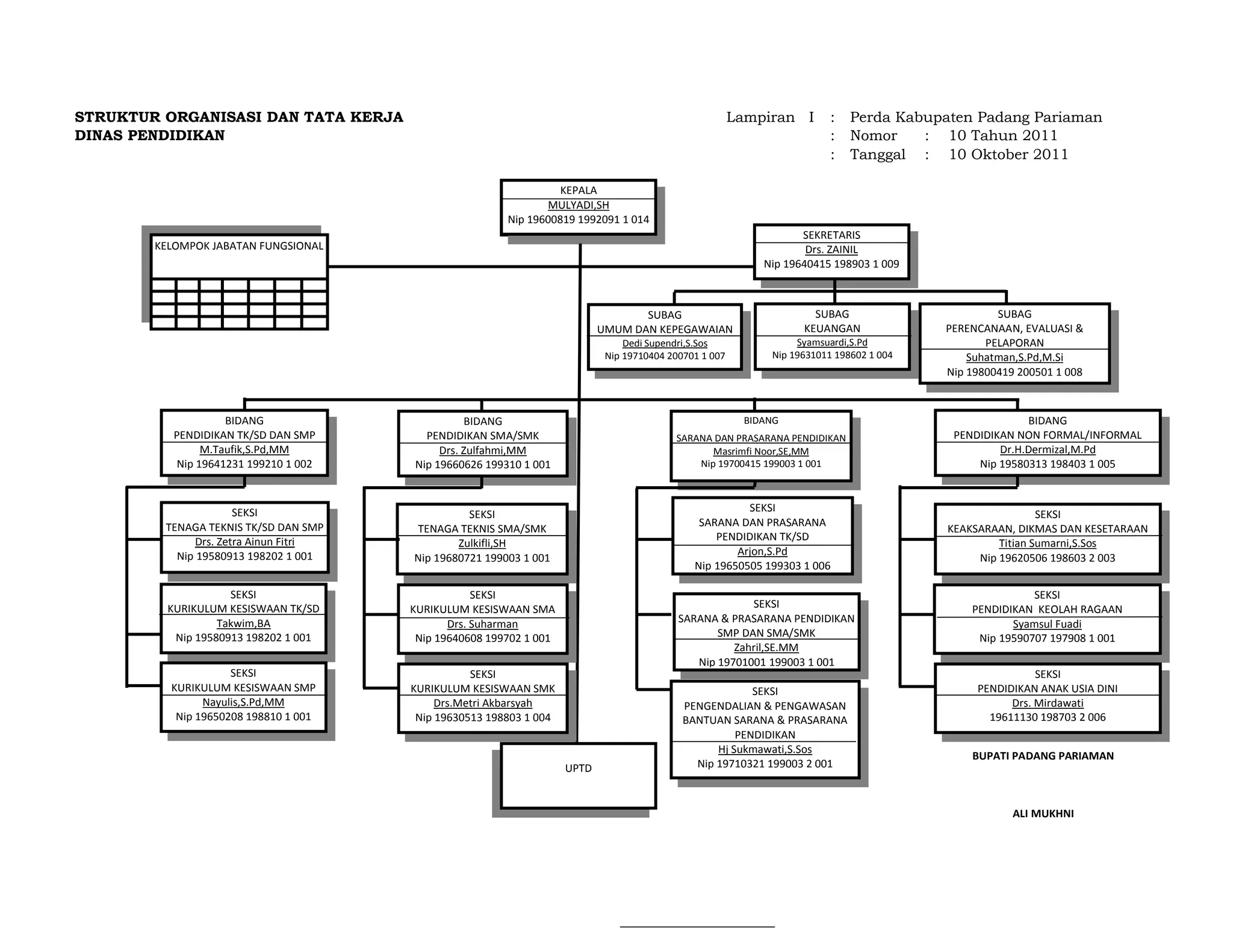 STRUKTUR ORGANISASI DAN TATA KERJA
DINAS PENDIDIKAN

Lampiran I : Perda Kabupaten Padang Pariaman
: Nomor : 10 Tahun 2011
: Tanggal : 10 Oktober 2011

KEPALA
MULYADI,SH
Nip 19600819 1992091 1 014

KELOMPOK JABATAN FUNGSIONAL

SEKRETARIS
Drs. ZAINIL
Nip 19640415 198903 1 009

SUBAG
UMUM DAN KEPEGAWAIAN
Dedi Supendri,S.Sos
Nip 19710404 200701 1 007

SUBAG
KEUANGAN
Syamsuardi,S.Pd
Nip 19631011 198602 1 004

SUBAG
PERENCANAAN, EVALUASI & PELAPORAN
Suhatman,S.Pd,M.Si
Nip 19800419 200501 1 008

BIDANG
PENDIDIKAN TK/SD DAN SMP
M.Taufik,S.Pd,MM
Nip 19641231 199210 1 002

SEKSI
TENAGA TEKNIS TK/SD DAN SMP
Drs. Zetra Ainun Fitri
Nip 19580913 198202 1 001

SEKSI
KURIKULUM KESISWAAN TK/SD
Takwim,BA
Nip 19580913 198202 1 001

SEKSI
KURIKULUM KESISWAAN SMP
Nayulis,S.Pd,MM
Nip 19650208 198810 1 001

BIDANG
PENDIDIKAN SMA/SMK
Drs. Zulfahmi,MM
Nip 19660626 199310 1 001

SEKSI
TENAGA TEKNIS SMA/SMK
Zulkifli,SH
Nip 19680721 199003 1 001

SEKSI
KURIKULUM KESISWAAN SMA
Drs. Suharman
Nip 19640608 199702 1 001

SEKSI
KURIKULUM KESISWAAN SMK
Drs.Metri Akbarsyah
Nip 19630513 198803 1 004

UPTD

BIDANG
SARANA DAN PRASARANA PENDIDIKAN
Masrimfi Noor,SE,MM
Nip 19700415 199003 1 001

SEKSI
SARANA DAN PRASARANA PENDIDIKAN TK/SD
Arjon,S.Pd
Nip 19650505 199303 1 006

SEKSI
SARANA & PRASARANA PENDIDIKAN SMP DAN SMA/SMK
Zahril,SE.MM
Nip 19701001 199003 1 001

SEKSI
PENGENDALIAN & PENGAWASAN BANTUAN SARANA & PRASARANA PENDIDIKAN
Hj Sukmawati,S.Sos
Nip 19710321 199003 2 001

BIDANG
PENDIDIKAN NON FORMAL/INFORMAL
Dr.H.Dermizal,M.Pd
Nip 19580313 198403 1 005

SEKSI
KEAKSARAAN, DIKMAS DAN KESETARAAN
Titian Sumarni,S.Sos
Nip 19620506 198603 2 003

SEKSI
PENDIDIKAN KEOLAH RAGAAN
Syamsul Fuadi
Nip 19590707 197908 1 001

SEKSI
PENDIDIKAN ANAK USIA DINI
Drs. Mirdawati
19611130 198703 2 006

BUPATI PADANG PARIAMAN

ALI MUKHNI